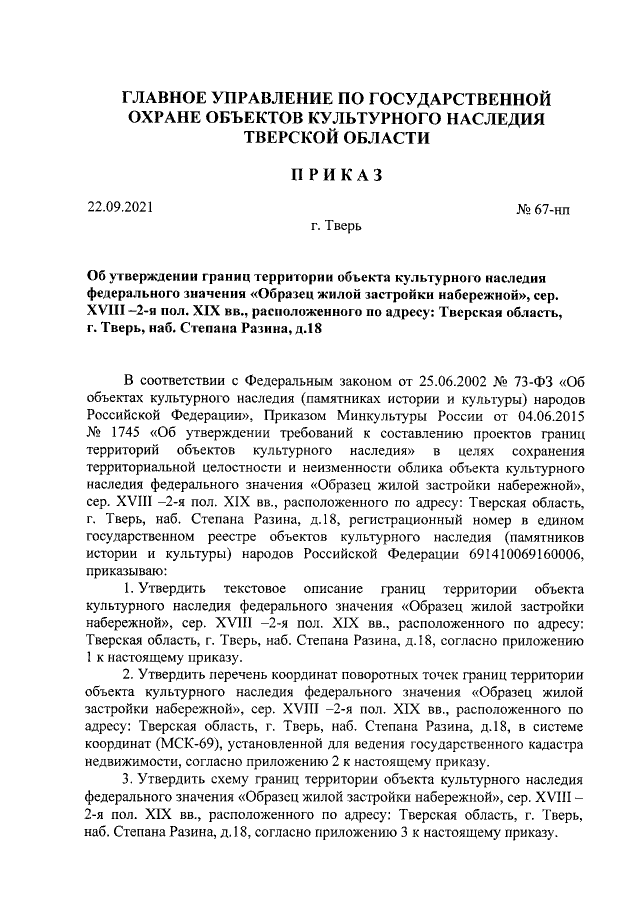 ГЛАВНОЕ УПРАВЛЕНИЕ ПО ГОСУДАРСТВЕННОЙ ОХРАНЕ ОБЪЕКТОВ КУЛЬТУРНОГО НАСЛЕДИЯ ТВЕРСКОЙ ОБЛАСТИ

ПРИКАЗ

22.09.2021

№ 67-нп

г. Тверь

Об утверждении границ территории объекта культурного наследия федерального значения «Образец жилой застройки набережной», сер. XVIII –2-я пол. XIX вв., расположенного по адресу: Тверская область, г. Тверь, наб. Степана Разина, д.18

В соответствии с Федеральным законом от 25.06.2002 № 73-ФЗ «Об объектах культурного наследия (памятниках истории и культуры) народов Российской Федерации», Приказом Минкультуры России от 04.06.2015 № 1745 «Об утверждении требований к составлению проектов границ территорий объектов культурного наследия» в целях сохранения территориальной целостности и неизменности облика объекта культурного наследия федерального значения «Образец жилой застройки набережной», сер. XVIII –2-я пол. XIX вв., расположенного по адресу: Тверская область, г. Тверь, наб. Степана Разина, д.18, регистрационный номер в едином государственном реестре объектов культурного наследия (памятников истории и культуры) народов Российской Федерации 691410069160006, приказываю:

1. Утвердить текстовое описание границ территории объекта культурного наследия федерального значения «Образец жилой застройки набережной», сер. XVIII –2-я пол. XIX вв., расположенного по адресу: Тверская область, г. Тверь, наб. Степана Разина, д.18, согласно приложению 1 к настоящему приказу.

2. Утвердить перечень координат поворотных точек границ территории объекта культурного наследия федерального значения «Образец жилой застройки набережной», сер. XVIII –2-я пол. XIX вв., расположенного по адресу: Тверская область, г. Тверь, наб. Степана Разина, д.18, в системе координат (МСК-69), установленной для ведения государственного кадастра недвижимости, согласно приложению 2 к настоящему приказу.

3. Утвердить схему границ территории объекта культурного наследия федерального значения «Образец жилой застройки набережной», сер. XVIII – 2-я пол. XIX вв., расположенного по адресу: Тверская область, г. Тверь, наб. Степана Разина, д.18, согласно приложению 3 к настоящему приказу.